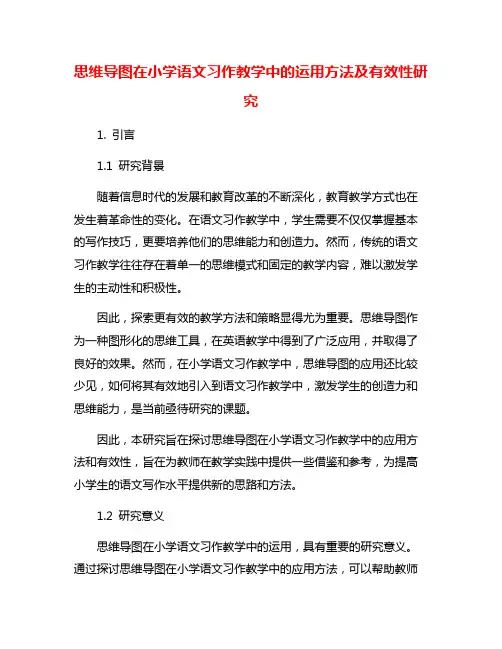 思维导图在小学语文习作教学中的运用方法及有效性研究

1. 引言

1.1 研究背景

随着信息时代的发展和教育改革的不断深化，教育教学方式也在发生着革命性的变化。在语文习作教学中，学生需要不仅仅掌握基本的写作技巧，更要培养他们的思维能力和创造力。然而，传统的语文习作教学往往存在着单一的思维模式和固定的教学内容，难以激发学生的主动性和积极性。

因此，探索更有效的教学方法和策略显得尤为重要。思维导图作为一种图形化的思维工具，在英语教学中得到了广泛应用，并取得了良好的效果。然而，在小学语文习作教学中，思维导图的应用还比较少见，如何将其有效地引入到语文习作教学中，激发学生的创造力和思维能力，是当前亟待研究的课题。

因此，本研究旨在探讨思维导图在小学语文习作教学中的应用方法和有效性，旨在为教师在教学实践中提供一些借鉴和参考，为提高小学生的语文写作水平提供新的思路和方法。

1.2 研究意义

思维导图在小学语文习作教学中的运用，具有重要的研究意义。通过探讨思维导图在小学语文习作教学中的应用方法，可以帮助教师